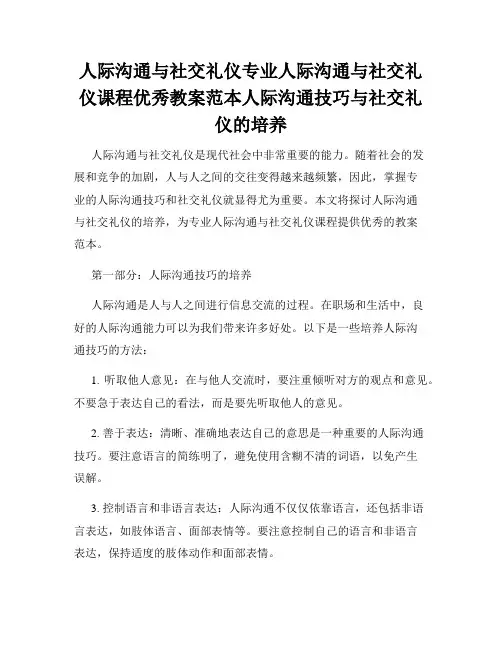 人际沟通与社交礼仪专业人际沟通与社交礼仪课程优秀教案范本人际沟通技巧与社交礼仪的培养

人际沟通与社交礼仪是现代社会中非常重要的能力。随着社会的发展和竞争的加剧，人与人之间的交往变得越来越频繁，因此，掌握专业的人际沟通技巧和社交礼仪就显得尤为重要。本文将探讨人际沟通与社交礼仪的培养，为专业人际沟通与社交礼仪课程提供优秀的教案范本。

第一部分：人际沟通技巧的培养

人际沟通是人与人之间进行信息交流的过程。在职场和生活中，良好的人际沟通能力可以为我们带来许多好处。以下是一些培养人际沟通技巧的方法：

1. 听取他人意见：在与他人交流时，要注重倾听对方的观点和意见。不要急于表达自己的看法，而是要先听取他人的意见。

2. 善于表达：清晰、准确地表达自己的意思是一种重要的人际沟通技巧。要注意语言的简练明了，避免使用含糊不清的词语，以免产生误解。

3. 控制语言和非语言表达：人际沟通不仅仅依靠语言，还包括非语言表达，如肢体语言、面部表情等。要注意控制自己的语言和非语言表达，保持适度的肢体动作和面部表情。